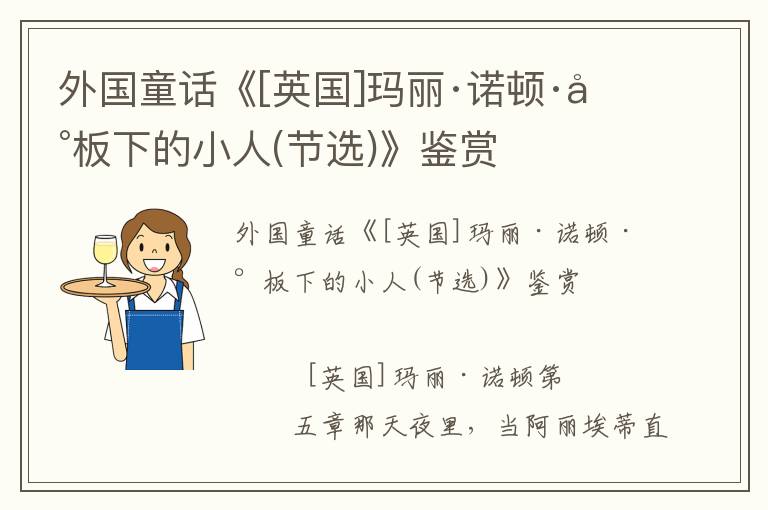 外国童话《[英国]玛丽·诺顿·å°板下的小人(节选)》鉴赏

外国童话《[英国]玛丽·诺顿·°板下的小人(节选)》鉴赏

[英国]玛丽·诺顿第五章那天夜里，当阿丽埃蒂直